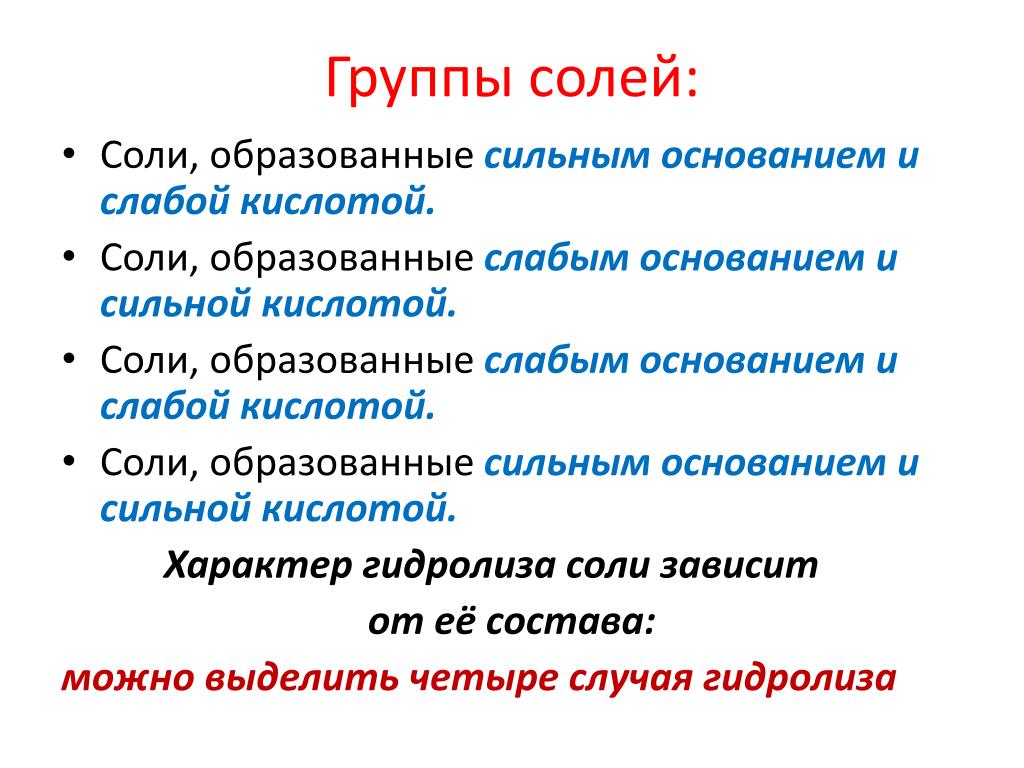 Группы солей:

• Соли, образованные сильным основанием и слабой кислотой.
• Соли, образованные слабым основанием и сильной кислотой.
• Соли, образованные слабым основанием и слабой кислотой.
• Соли, образованные сильным основанием и сильной кислотой.

Характер гидролиза соли зависит от её состава:
можно выделить четыре случая гидролиза